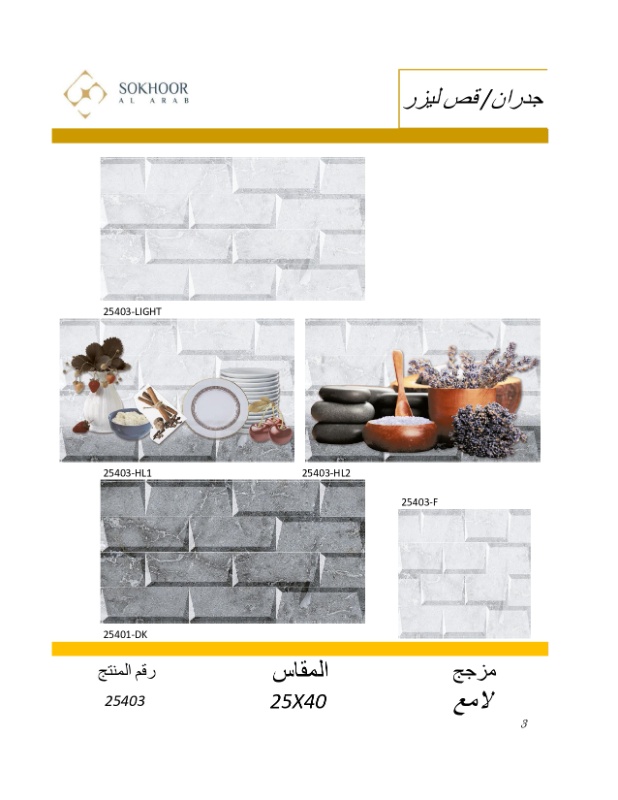 SOKHOOR
AL ARAB

جدران/قص ليزر

25403-LIGHT

25403-HL1

25403-HL2

25403-F

25401-DK

مزجج
لامع

المقاس
25X40

رقم المنتج
25403

3